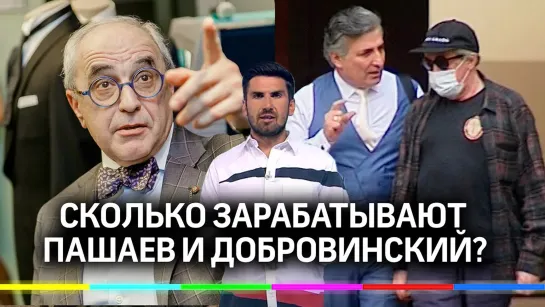 СКОЛЬКО ЗАРАБАТЫВАЮТ
ПАШАЕВ И ДОБРОВИНСКИЙ?